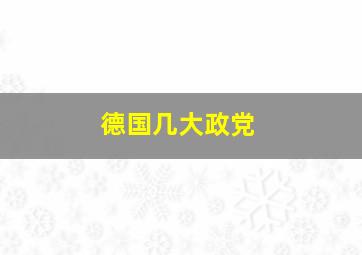 德国几大政党